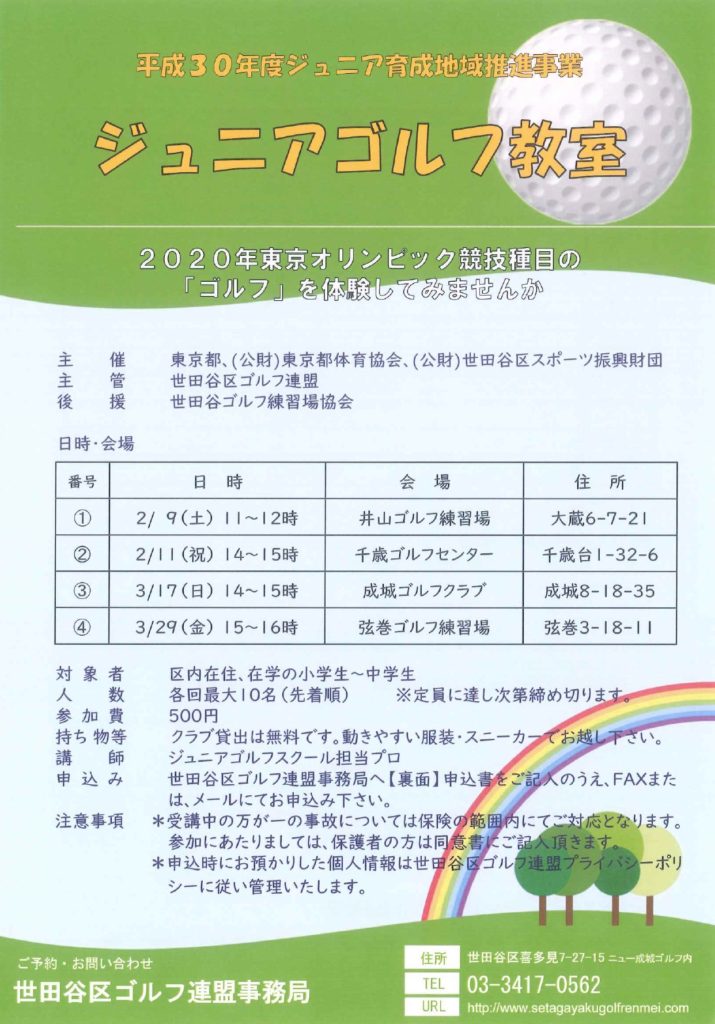 平成30年度ジュニア育成地域推進事業

ジュニアゴルフ教室

2020年東京オリンピック競技種目の
「ゴルフ」を体験してみませんか

主　催　東京都、(公財)東京都体育協会、(公財)世田谷区スポーツ振興財団
主　管　世田谷区ゴルフ連盟
後　援　世田谷ゴルフ練習場協会

日時・会場

| 番号 | 日　時 | 会　場 | 住　所 |
|---|---|---|---|
| ① | 2/ 9(土) 11～12時 | 井山ゴルフ練習場 | 大蔵6-7-21 |
| ② | 2/11(祝) 14～15時 | 千歳ゴルフセンター | 千歳台1-32-6 |
| ③ | 3/17(日) 14～15時 | 成城ゴルフクラブ | 成城8-18-35 |
| ④ | 3/29(金) 15～16時 | 弦巻ゴルフ練習場 | 弦巻3-18-11 |

対象者　区内在住、在学の小学生～中学生
人　数　各回最大10名(先着順)　※定員に達し次第締め切ります。
参加費　500円
持ち物等　クラブ貸出は無料です。動きやすい服装・スニーカーでお越し下さい。
講　師　ジュニアゴルフスクール担当プロ
申込み　世田谷区ゴルフ連盟事務局へ【裏面】申込書をご記入のうえ、FAXまたは、メールにてお申込み下さい。
注意事項　＊受講中の万が一の事故については保険の範囲内にてご対応となります。参加にあたりましては、保護者の方は同意書にご記入頂きます。
＊申込時にお預かりした個人情報は世田谷区ゴルフ連盟プライバシーポリシーに従い管理いたします。

ご予約・お問い合わせ
世田谷区ゴルフ連盟事務局

住所　世田谷区喜多見7-27-15 ニュー成城ゴルフ内
TEL　03-3417-0562
URL　http://www.setagayakugolfrenmei.com